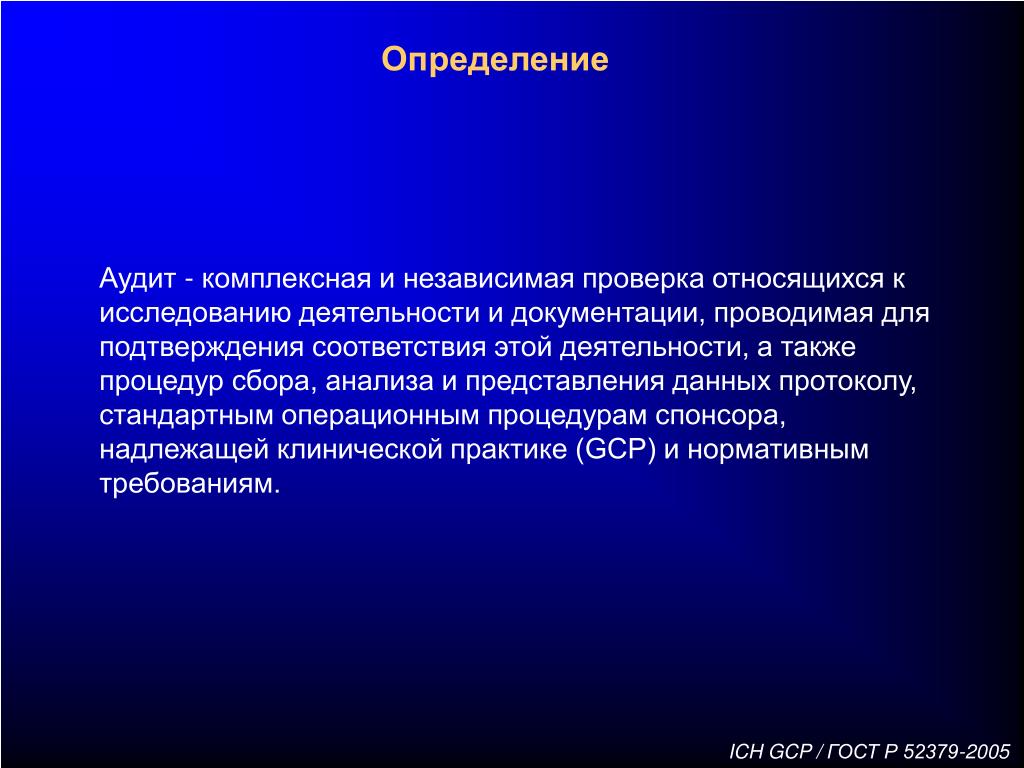 Определение

Аудит - комплексная и независимая проверка относящихся к исследованию деятельности и документации, проводимая для подтверждения соответствия этой деятельности, а также процедур сбора, анализа и представления данных протоколу, стандартным операционным процедурам спонсора, надлежащей клинической практике (GCP) и нормативным требованиям.

ICH GCP / ГОСТ Р 52379-2005